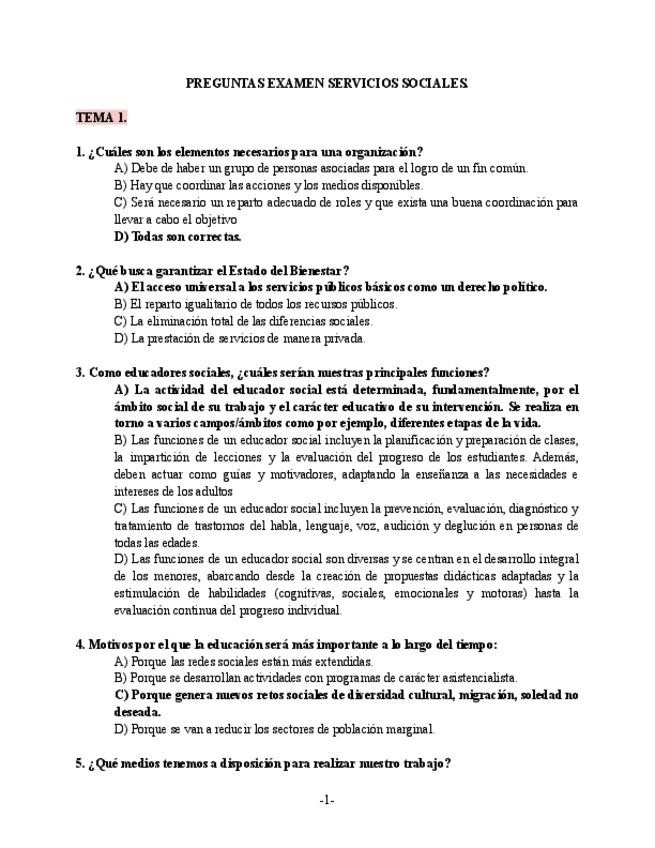 PREGUNTAS EXAMEN SERVICIOS SOCIALES.

TEMA 1.

1. ¿Cuáles son los elementos necesarios para una organización?
A) Debe de haber un grupo de personas asociadas para el logro de un fin común.
B) Hay que coordinar las acciones y los medios disponibles.
C) Será necesario un reparto adecuado de roles y que exista una buena coordinación para llevar a cabo el objetivo
D) Todas son correctas.

2. ¿Qué busca garantizar el Estado del Bienestar?
A) El acceso universal a los servicios públicos básicos como un derecho político.
B) El reparto igualitario de todos los recursos públicos.
C) La eliminación total de las diferencias sociales.
D) La prestación de servicios de manera privada.

3. Como educadores sociales, ¿cuáles serían nuestras principales funciones?
A) La actividad del educador social está determinada, fundamentalmente, por el ámbito social de su trabajo y el carácter educativo de su intervención. Se realiza en torno a varios campos/ámbitos como por ejemplo, diferentes etapas de la vida.
B) Las funciones de un educador social incluyen la planificación y preparación de clases, la impartición de lecciones y la evaluación del progreso de los estudiantes. Además, deben actuar como guías y motivadores, adaptando la enseñanza a las necesidades e intereses de los adultos
C) Las funciones de un educador social incluyen la prevención, evaluación, diagnóstico y tratamiento de trastornos del habla, lenguaje, voz, audición y deglución en personas de todas las edades.
D) Las funciones de un educador social son diversas y se centran en el desarrollo integral de los menores, abarcando desde la creación de propuestas didácticas adaptadas y la estimulación de habilidades (cognitivas, sociales, emocionales y motoras) hasta la evaluación continua del progreso individual.

4. Motivos por el que la educación será más importante a lo largo del tiempo:
A) Porque las redes sociales están más extendidas.
B) Porque se desarrollan actividades con programas de carácter asistencialista.
C) Porque genera nuevos retos sociales de diversidad cultural, migración, soledad no deseada.
D) Porque se van a reducir los sectores de población marginal.

5. ¿Qué medios tenemos a disposición para realizar nuestro trabajo?

-1-